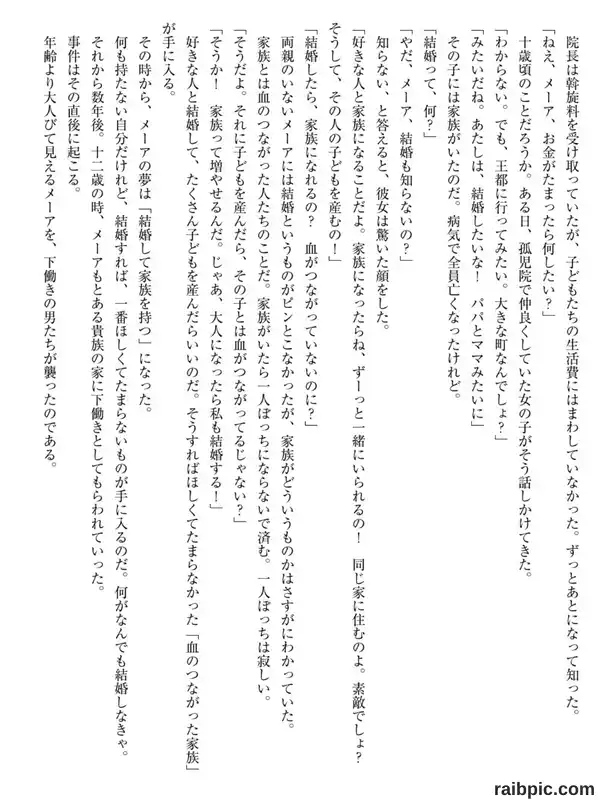 院長は斡旋料を受け取っていたが、子どもたちの生活費にはまわしていなかった。ずっとあとになって知った。
「ねえ、メーア、お金がたまったら何したい？」
十歳頃のことだろうか。ある日、孤児院で仲良くしていた女の子がそう話しかけてきた。
「わからない。でも、王都に行ってみたい。大きな町なんでしょ？」
「みたいだね。あたしは、結婚したいな！　パパとママみたいに」
その子には家族がいたのだ。病気で全員亡くなったけれど。
「結婚って、何？」
「やだ、メーア、結婚も知らないの？」
知らない、と答えると、彼女は驚いた顔をした。
「好きな人と家族になることだよ。家族になったらね、ずーっと一緒にいられるの！　同じ家に住むのよ。素敵でしょ？　そうして、その人の子どもを産むの！」
「結婚したら、家族になれるの？　血がつながっていないのに？」
両親のいないメーアには結婚というものがピンとこなかったが、家族がどういうものかはさすがにわかっていた。
家族とは血のつながった人たちのことだ。家族がいたら一人ぼっちにならないで済む。一人ぼっちは寂しい。
「そうだよ。それに子どもを産んだら、その子とは血がつながってるじゃない？」
「そうか！　家族って増やせるんだ。じゃあ、大人になったら私も結婚する！」
好きな人と結婚して、たくさん子どもを産んだらいいのだ。そうすればほしくてたまらなかった「血のつながった家族」が手に入る。
その時から、メーアの夢は「結婚して家族を持つ」になった。
何も持たない自分だけれど、結婚すれば、一番ほしくてたまらないものが手に入るのだ。何がなんでも結婚しなきゃ。
それから数年後。十二歳の時、メーアもとある貴族の家に下働きとしてもらわれていった。
事件はその直後に起こる。
年齢より大人びて見えるメーアを、下働きの男たちが襲ったのである。

raibpic.com